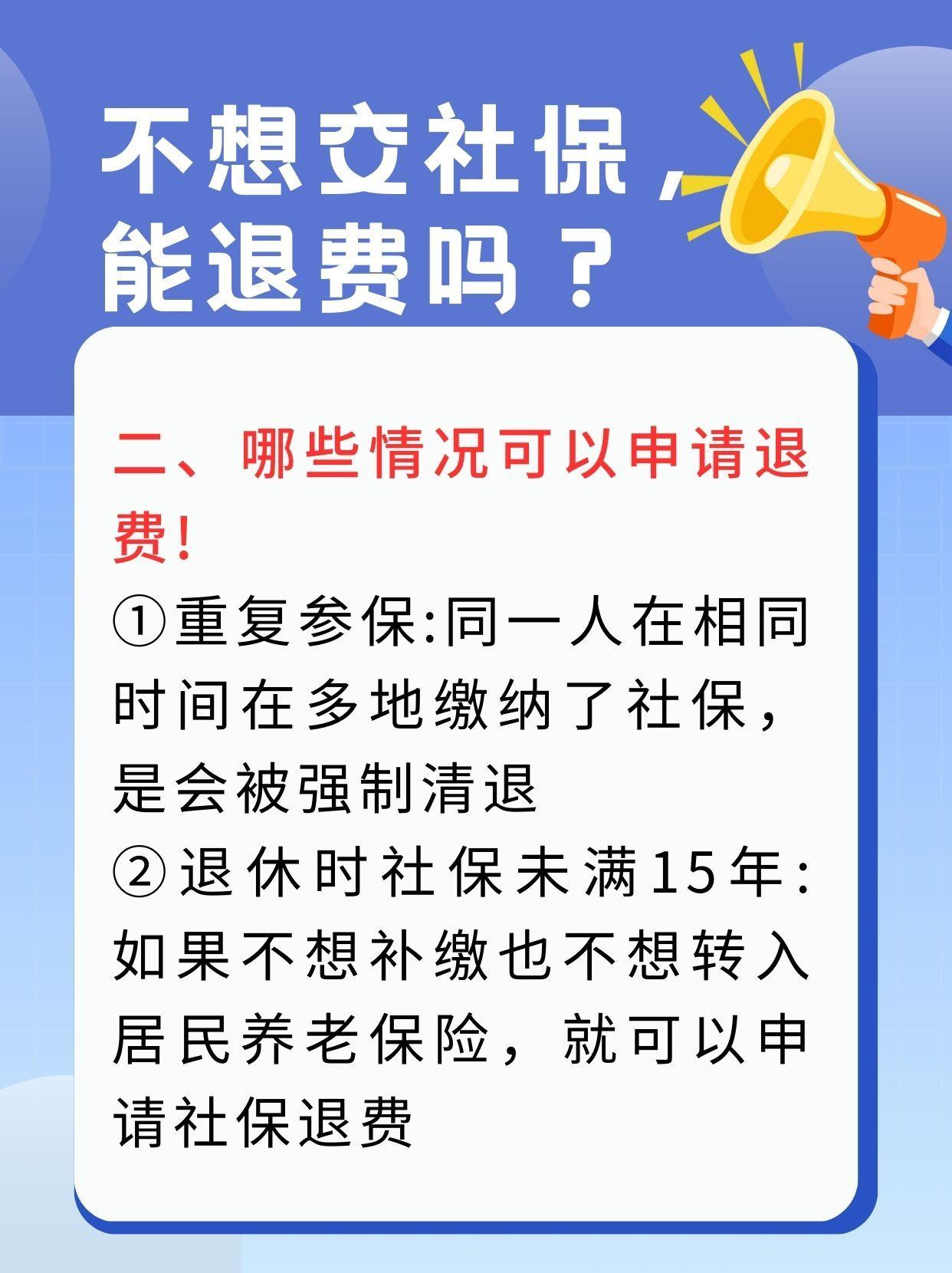 不想交社保，能退费吗？

二、哪些情况可以申请退费！

①重复参保:同一人在相同时间在多地缴纳了社保，是会被强制清退

②退休时社保未满15年:如果不想补缴也不想转入居民养老保险，就可以申请社保退费